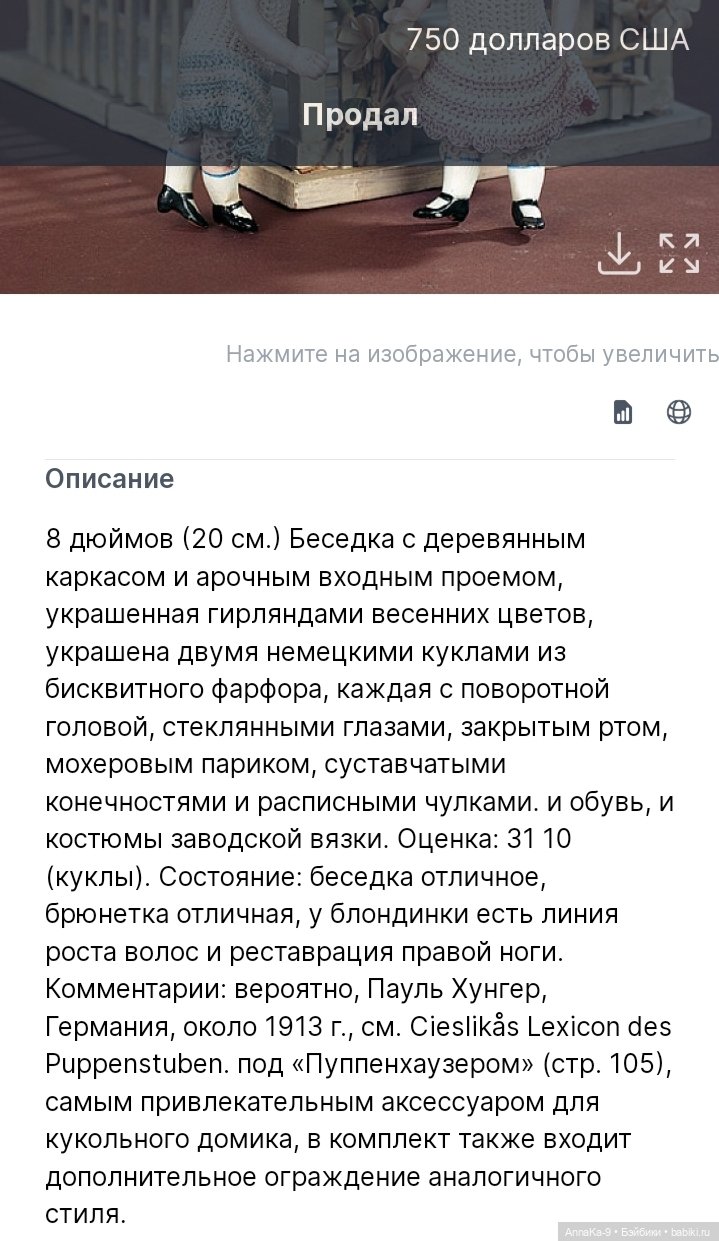 750 долларов США

Продал

Нажмите на изображение, чтобы увеличить

Описание

8 дюймов (20 см.) Беседка с деревянным каркасом и арочным входным проемом, украшенная гирляндами весенних цветов, украшена двумя немецкими куклами из бисквитного фарфора, каждая с поворотной головой, стеклянными глазами, закрытым ртом, мохеровым париком, суставчатыми конечностями и расписными чулками. и обувь, и костюмы заводской вязки. Оценка: 31 10 (куклы). Состояние: беседка отличное, брюнетка отличная, у блондинки есть линия роста волос и реставрация правой ноги. Комментарии: вероятно, Пауль Хунгер, Германия, около 1913 г., см. Cieslikås Lexicon des Puppenstuben. под «Пуппенхаузером» (стр. 105), самым привлекательным аксессуаром для кукольного домика, в комплект также входит дополнительное ограждение аналогичного стиля.

AnnaKa-9 • Бэйбики • babiki.ru